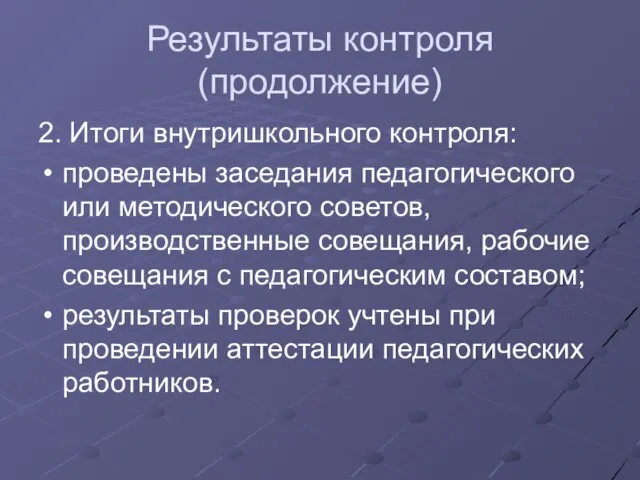 Результаты контроля (продолжение)

2. Итоги внутришкольного контроля:

• проведены заседания педагогического или методического советов, производственные совещания, рабочие совещания с педагогическим составом;

• результаты проверок учтены при проведении аттестации педагогических работников.